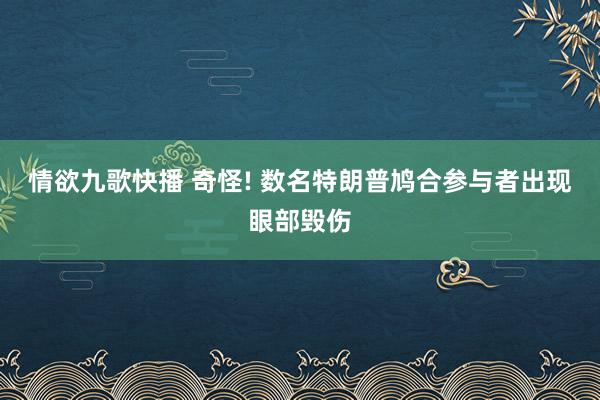 情欲九歌快播 奇怪! 数名特朗普鸠合参与者出现眼部毁伤